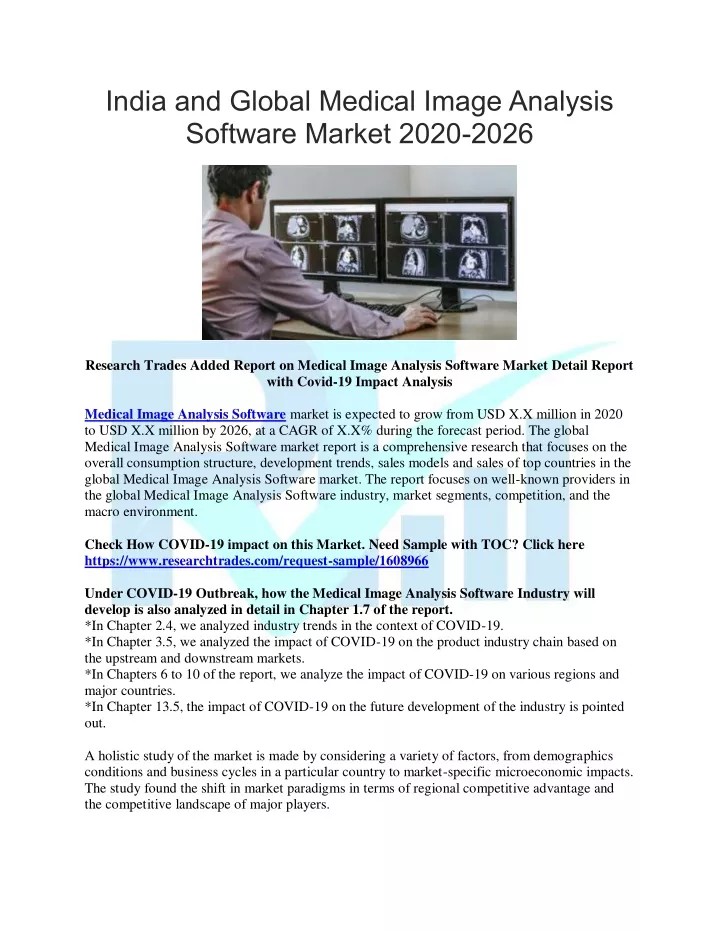 India and Global Medical Image Analysis Software Market 2020-2026

Research Trades Added Report on Medical Image Analysis Software Market Detail Report with Covid-19 Impact Analysis

Medical Image Analysis Software market is expected to grow from USD X.X million in 2020 to USD X.X million by 2026, at a CAGR of X.X% during the forecast period. The global Medical Image Analysis Software market report is a comprehensive research that focuses on the overall consumption structure, development trends, sales models and sales of top countries in the global Medical Image Analysis Software market. The report focuses on well-known providers in the global Medical Image Analysis Software industry, market segments, competition, and the macro environment.

Check How COVID-19 impact on this Market. Need Sample with TOC? Click here https://www.researchtrades.com/request-sample/1608966

Under COVID-19 Outbreak, how the Medical Image Analysis Software Industry will develop is also analyzed in detail in Chapter 1.7 of the report.
*In Chapter 2.4, we analyzed industry trends in the context of COVID-19.
*In Chapter 3.5, we analyzed the impact of COVID-19 on the product industry chain based on the upstream and downstream markets.
*In Chapters 6 to 10 of the report, we analyze the impact of COVID-19 on various regions and major countries.
*In Chapter 13.5, the impact of COVID-19 on the future development of the industry is pointed out.

A holistic study of the market is made by considering a variety of factors, from demographics conditions and business cycles in a particular country to market-specific microeconomic impacts. The study found the shift in market paradigms in terms of regional competitive advantage and the competitive landscape of major players.